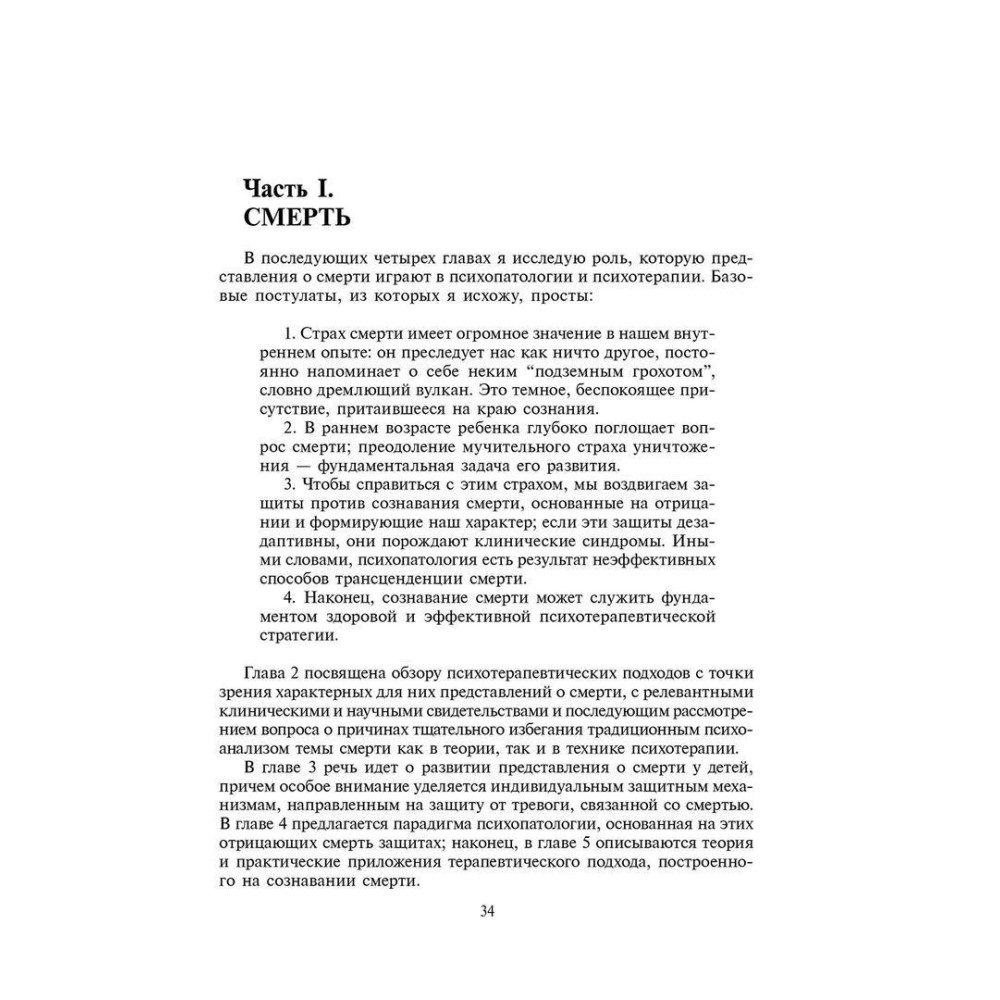 Часть I.
СМЕРТЬ

В последующих четырех главах я исследую роль, которую представления о смерти играют в психопатологии и психотерапии. Базовые постулаты, из которых я исхожу, просты:

1. Страх смерти имеет огромное значение в нашем внутреннем опыте: он преследует нас как ничто другое, постоянно напоминает о себе неким “подземным грохотом”, словно дремлющий вулкан. Это темное, беспокоящее присутствие, притаившееся на краю сознания.
2. В раннем возрасте ребенка глубоко поглощает вопрос смерти; преодоление мучительного страха уничтожения — фундаментальная задача его развития.
3. Чтобы справиться с этим страхом, мы воздвигаем защиты против сознавания смерти, основанные на отрицании и формирующие наш характер; если эти защиты дезадаптивны, они порождают клинические синдромы. Иными словами, психопатология есть результат неэффективных способов трансценденции смерти.
4. Наконец, сознавание смерти может служить фундаментом здоровой и эффективной психотерапевтической стратегии.

Глава 2 посвящена обзору психотерапевтических подходов с точки зрения характерных для них представлений о смерти, с релевантными клиническими и научными свидетельствами и последующим рассмотрением вопроса о причинах тщательного избегания традиционным психоанализом темы смерти как в теории, так и в технике психотерапии.
В главе 3 речь идет о развитии представления о смерти у детей, причем особое внимание уделяется индивидуальным защитным механизмам, направленным на защиту от тревоги, связанной со смертью. В главе 4 предлагается парадигма психопатологии, основанная на этих отрицающих смерть защитах; наконец, в главе 5 описываются теория и практические приложения терапевтического подхода, построенного на сознавании смерти.

34